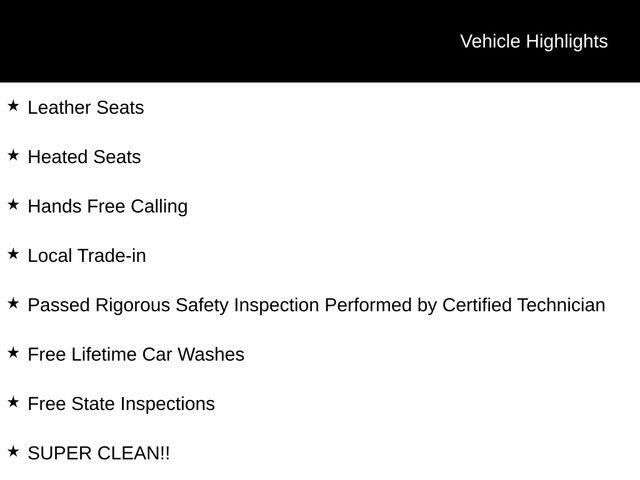 Vehicle Highlights

★ Leather Seats

★ Heated Seats

★ Hands Free Calling

★ Local Trade-in

★ Passed Rigorous Safety Inspection Performed by Certified Technician

★ Free Lifetime Car Washes

★ Free State Inspections

★ SUPER CLEAN!!